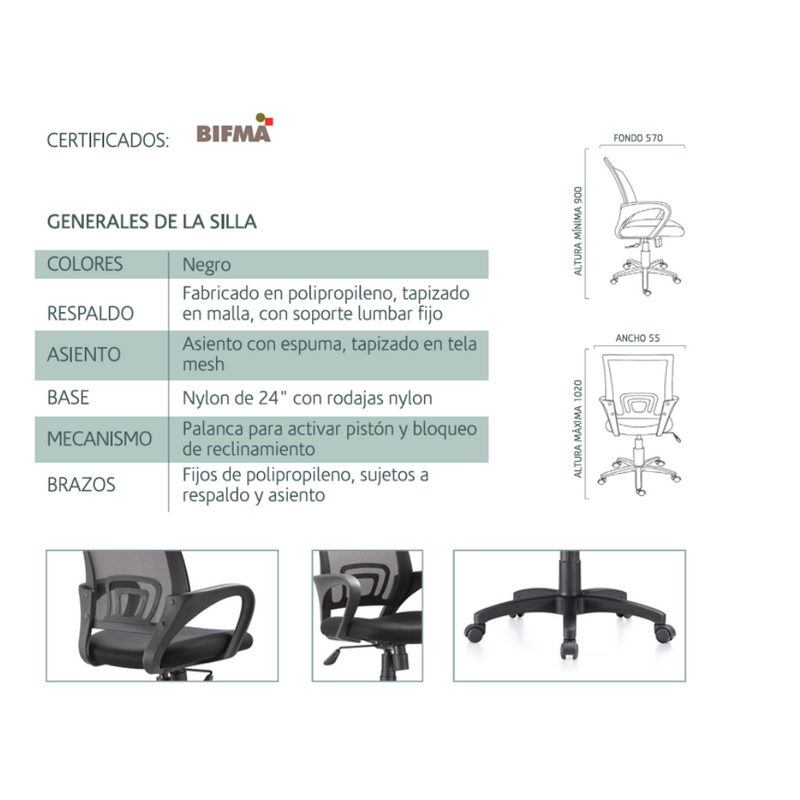 CERTIFICADOS: BIFMA

GENERALES DE LA SILLA

| COLORES | Negro |
|---|---|
| RESPALDO | Fabricado en polipropileno, tapizado en malla, con soporte lumbar fijo |
| ASIENTO | Asiento con espuma, tapizado en tela mesh |
| BASE | Nylon de 24" con rodajas nylon |
| MECANISMO | Palanca para activar pistón y bloqueo de reclinamiento |
| BRAZOS | Fijos de polipropileno, sujetos a respaldo y asiento |

FONDO 570
ALTURA MÍNIMA 900
ANCHO 55
ALTURA MÁXIMA 1020